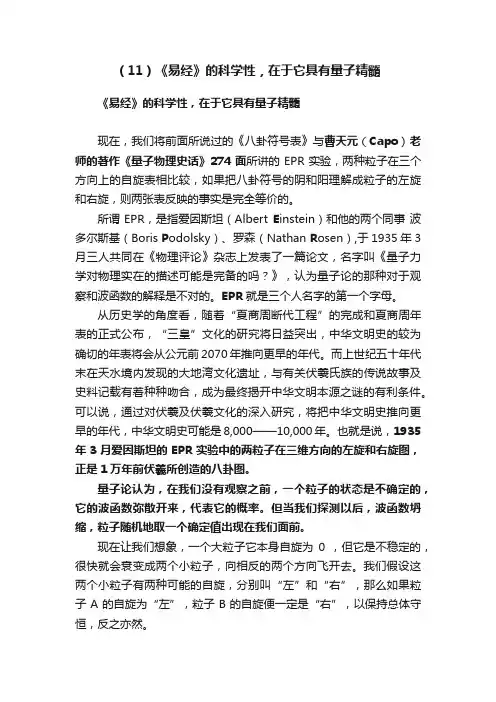 （11）《易经》的科学性，在于它具有量子精髓

《易经》的科学性，在于它具有量子精髓

现在，我们将前面所说过的《八卦符号表》与曹天元（Capo）老师的著作《量子物理史话》274 面所讲的 EPR 实验，两种粒子在三个方向上的自旋表相比较，如果把八卦符号的阴和阳理解成粒子的左旋和右旋，则两张表反映的事实是完全等价的。

所谓 EPR，是指爱因斯坦（Albert Einstein）和他的两个同事 波多尔斯基（Boris Podolsky）、罗森（Nathan Rosen），于 1935 年 3 月三人共同在《物理评论》杂志上发表了一篇论文，名字叫《量子力学对物理实在的描述可能是完备的吗？》，认为量子论的那种对于观察和波函数的解释是不对的。EPR 就是三个人名字的第一个字母。

从历史学的角度看，随着“夏商周断代工程”的完成和夏商周年表的正式公布，“三皇”文化的研究将日益突出，中华文明史的较为确切的年表将会从公元前 2070 年推向更早的年代。而上世纪五十年代末在天水境内发现的大地湾文化遗址，与有关伏羲氏族的传说故事及史料记载有着种种吻合，成为最终揭开中华文明本源之谜的有利条件。可以说，通过对伏羲及伏羲文化的深入研究，将把中华文明史推向更早的年代，中华文明史可能是 8,000——10,000 年。也就是说，1935 年 3 月爱因斯坦的 EPR 实验中的两粒子在三维方向的左旋和右旋图，正是 1 万年前伏羲所创造的八卦图。

量子论认为，在我们没有观察之前，一个粒子的状态是不确定的，它的波函数弥散开来，代表它的概率。但当我们探测以后，波函数坍缩，粒子随机地取一个确定值出现在我们面前。

现在让我们想象，一个大粒子它本身自旋为 0 ，但它是不稳定的，很快就会衰变成两个小粒子，向相反的两个方向飞开去。我们假设这两个小粒子有两种可能的自旋，分别叫“左”和“右”，那么如果粒子 A 的自旋为“左”，粒子 B 的自旋便一定是“右”，以保持总体守恒，反之亦然。